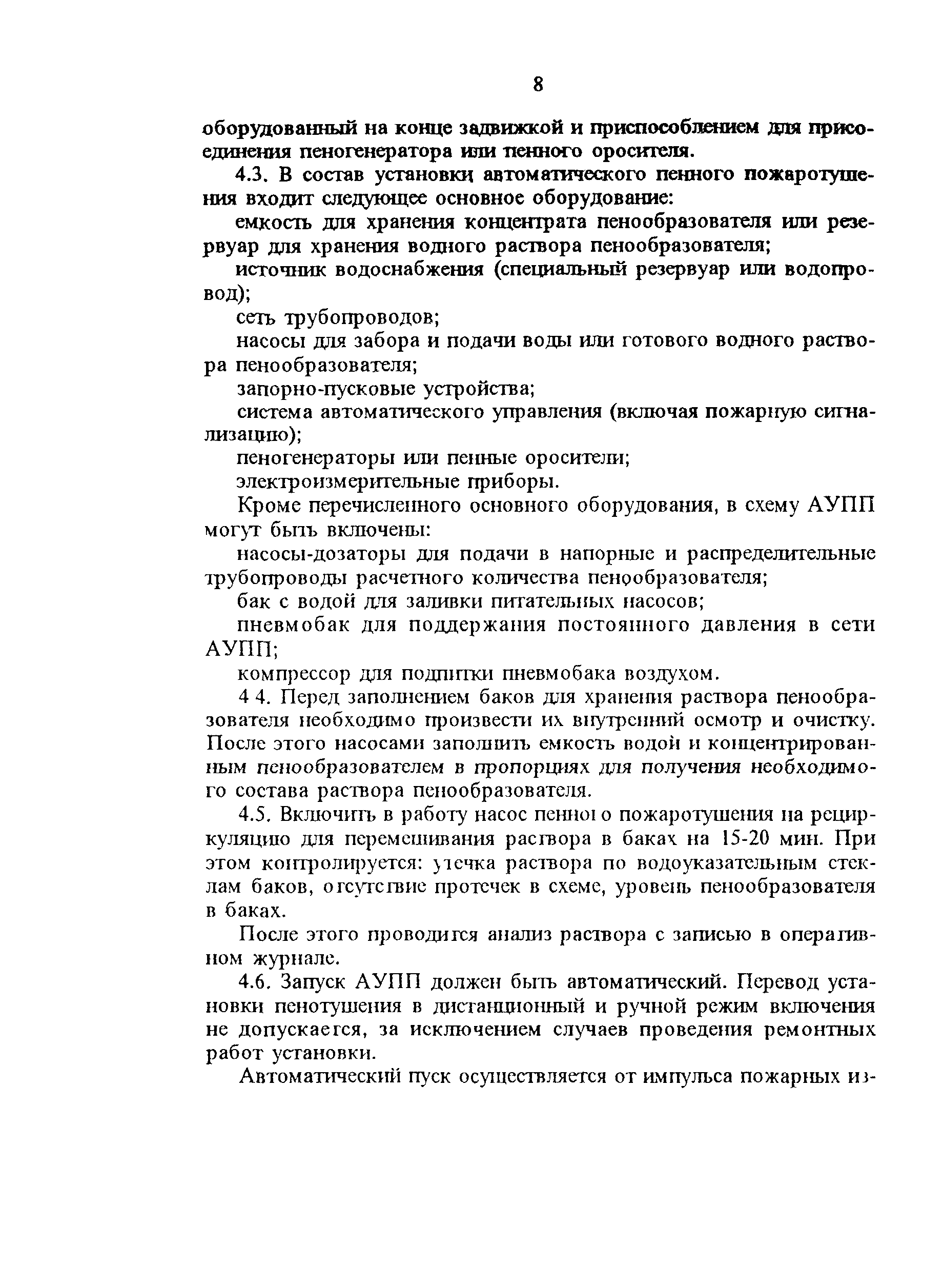 8

оборудованный на конце задвижкой и приспособлением для присоединения пеногенератора или пенного оросителя.

4.3. В состав установки автоматического пенного пожаротушения входит следующее основное оборудование:

емкость для хранения концентрата пенообразователя или резервуар для хранения водного раствора пенообразователя;

источник водоснабжения (специальный резервуар или водопровод);

сеть трубопроводов;

насосы для забора и подачи воды или готового водного раствора пенообразователя;

запорно-пусковые устройства;

система автоматического управления (включая пожарную сигнализацию);

пеногенераторы или пенные оросители;

электроизмерительные приборы.

Кроме перечисленного основного оборудования, в схему АУПП могут быть включены:

насосы-дозаторы для подачи в напорные и распределительные трубопроводы расчетного количества пенообразователя;

бак с водой для заливки питательных насосов;

пневмобак для поддержания постоянного давления в сети АУПП;

компрессор для подпитки пневмобака воздухом.

4 4. Перед заполнением баков для хранения раствора пенообразователя необходимо произвести их внутренний осмотр и очистку. После этого насосами заполнить емкость водой и концентрированным пенообразователем в пропорциях для получения необходимого состава раствора пенообразователя.

4.5. Включить в работу насос пенного пожаротушения на рециркуляцию для перемешивания раствора в баках на 15-20 мин. При этом контролируется: утечка раствора по водоуказательным стеклам баков, отсутствие протечек в схеме, уровень пенообразователя в баках.

После этого проводится анализ раствора с записью в оперативном журнале.

4.6. Запуск АУПП должен быть автоматический. Перевод установки пенотушения в дистанционный и ручной режим включения не допускается, за исключением случаев проведения ремонтных работ установки.

Автоматический пуск осуществляется от импульса пожарных из-